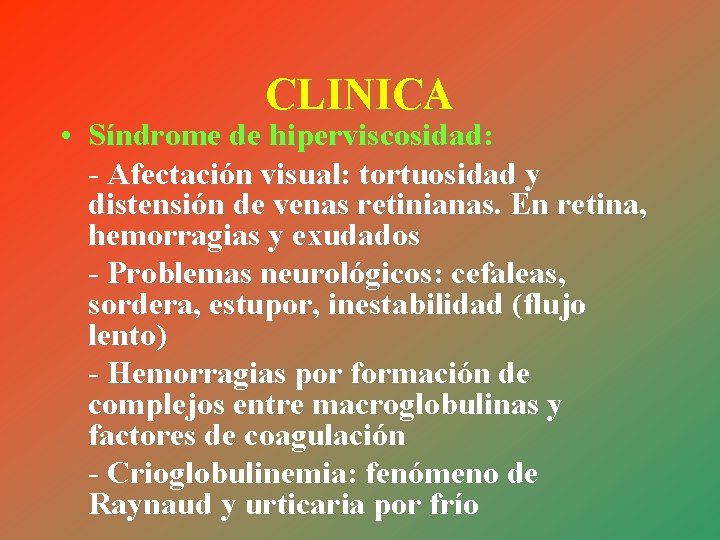 CLINICA

• Síndrome de hiperviscosidad:

- Afectación visual: tortuosidad y distensión de venas retinianas. En retina, hemorragias y exudados

- Problemas neurológicos: cefaleas, sordera, estupor, inestabilidad (flujo lento)

- Hemorragias por formación de complejos entre macroglobulinas y factores de coagulación

- Crioglobulinemia: fenómeno de Raynaud y urticaria por frío